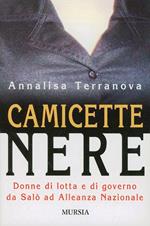 Annalisa Terranova

CAMICETTE
NERE

Donne di lotta e di governo
da Salò ad Alleanza Nazionale

MURSIA